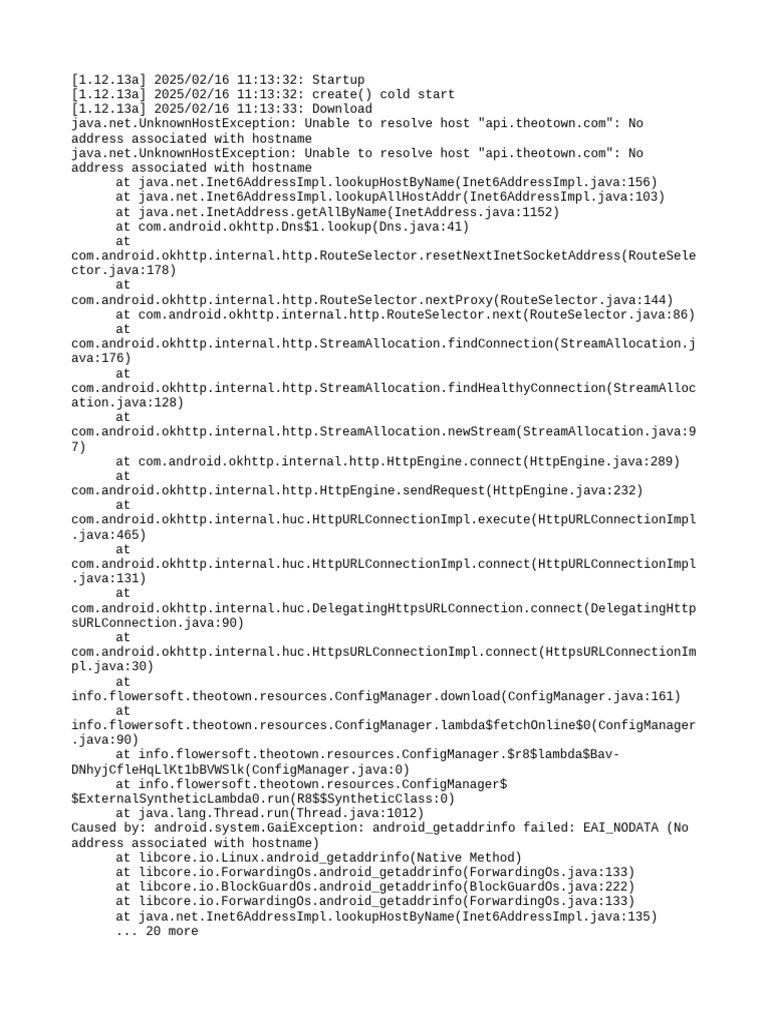 [1.12.13a] 2025/02/16 11:13:32: Startup
[1.12.13a] 2025/02/16 11:13:32: create() cold start
[1.12.13a] 2025/02/16 11:13:33: Download
java.net.UnknownHostException: Unable to resolve host "api.theotown.com": No address associated with hostname
java.net.UnknownHostException: Unable to resolve host "api.theotown.com": No address associated with hostname
	at java.net.Inet6AddressImpl.lookupHostByName(Inet6AddressImpl.java:156)
	at java.net.Inet6AddressImpl.lookupAllHostAddr(Inet6AddressImpl.java:103)
	at java.net.InetAddress.getAllByName(InetAddress.java:1152)
	at com.android.okhttp.Dns$1.lookup(Dns.java:41)
	at com.android.okhttp.internal.http.RouteSelector.resetNextInetSocketAddress(RouteSelector.java:178)
	at com.android.okhttp.internal.http.RouteSelector.nextProxy(RouteSelector.java:144)
	at com.android.okhttp.internal.http.RouteSelector.next(RouteSelector.java:86)
	at com.android.okhttp.internal.http.StreamAllocation.findConnection(StreamAllocation.java:176)
	at com.android.okhttp.internal.http.StreamAllocation.findHealthyConnection(StreamAllocation.java:128)
	at com.android.okhttp.internal.http.StreamAllocation.newStream(StreamAllocation.java:97)
	at com.android.okhttp.internal.http.HttpEngine.connect(HttpEngine.java:289)
	at com.android.okhttp.internal.http.HttpEngine.sendRequest(HttpEngine.java:232)
	at com.android.okhttp.internal.huc.HttpURLConnectionImpl.execute(HttpURLConnectionImpl.java:465)
	at com.android.okhttp.internal.huc.HttpURLConnectionImpl.connect(HttpURLConnectionImpl.java:131)
	at com.android.okhttp.internal.huc.DelegatingHttpsURLConnection.connect(DelegatingHttpsURLConnection.java:90)
	at com.android.okhttp.internal.huc.HttpsURLConnectionImpl.connect(HttpsURLConnectionImpl.java:30)
	at info.flowersoft.theotown.resources.ConfigManager.download(ConfigManager.java:161)
	at info.flowersoft.theotown.resources.ConfigManager.lambda$fetchOnline$0(ConfigManager.java:90)
	at info.flowersoft.theotown.resources.ConfigManager.$r8$lambda$Bav-DNhyjCfleHqLlKt1bBVWSlk(ConfigManager.java:0)
	at info.flowersoft.theotown.resources.ConfigManager$$ExternalSyntheticLambda0.run(R8$$SyntheticClass:0)
	at java.lang.Thread.run(Thread.java:1012)
Caused by: android.system.GaiException: android_getaddrinfo failed: EAI_NODATA (No address associated with hostname)
	at libcore.io.Linux.android_getaddrinfo(Native Method)
	at libcore.io.ForwardingOs.android_getaddrinfo(ForwardingOs.java:133)
	at libcore.io.BlockGuardOs.android_getaddrinfo(BlockGuardOs.java:222)
	at libcore.io.ForwardingOs.android_getaddrinfo(ForwardingOs.java:133)
	at java.net.Inet6AddressImpl.lookupHostByName(Inet6AddressImpl.java:135)
	... 20 more